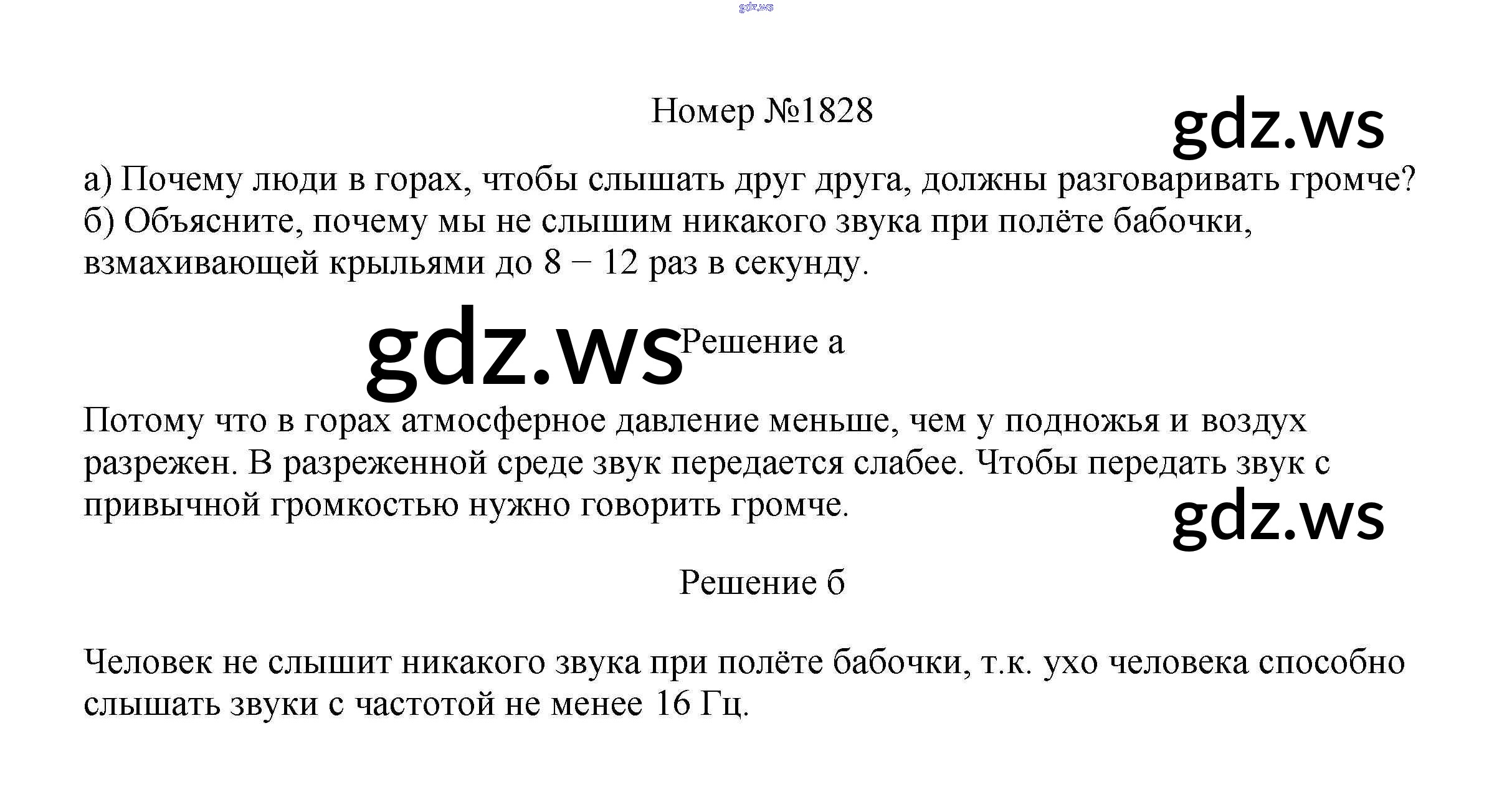 gdz.ws

Номер №1828

gdz.ws

а) Почему люди в горах, чтобы слышать друг друга, должны разговаривать громче?
б) Объясните, почему мы не слышим никакого звука при полёте бабочки, взмахивающей крыльями до 8 − 12 раз в секунду.

gdz.ws

Решение а

Потому что в горах атмосферное давление меньше, чем у подножья и воздух разрежен. В разреженной среде звук передается слабее. Чтобы передать звук с привычной громкостью нужно говорить громче.

gdz.ws

Решение б

Человек не слышит никакого звука при полёте бабочки, т.к. ухо человека способно слышать звуки с частотой не менее 16 Гц.